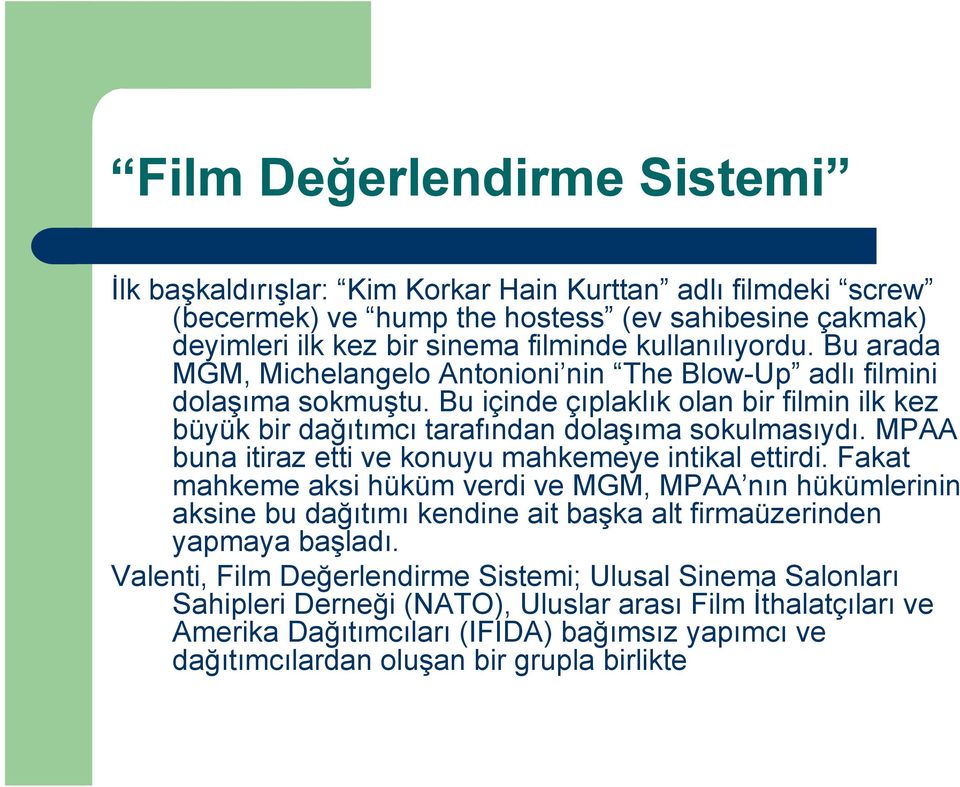 “Film Değerlendirme Sistemi”

İlk başkaldırışlar: “Kim Korkar Hain Kurttan” adlı filmdeki “screw” (becermek) ve “hump the hostess” (ev sahibesine çakmak) deyimleri ilk kez bir sinema filminde kullanılıyordu. Bu arada MGM, Michelangelo Antonioni’nin “The Blow-Up” adlı filmini dolaşıma sokmuştu. Bu içinde çıplaklık olan bir filmin ilk kez büyük bir dağıtımcı tarafından dolaşıma sokulmasıydı. MPAA buna itiraz etti ve konuyu mahkemeye intikal ettirdi. Fakat mahkeme aksi hüküm verdi ve MGM, MPAA’nın hükümlerinin aksine bu dağıtımı kendine ait başka alt firmaüzerinden yapmaya başladı.

Valenti, Film Değerlendirme Sistemi; Ulusal Sinema Salonları Sahipleri Derneği (NATO), Uluslar arası Film İthalatçıları ve Amerika Dağıtımcıları (IFIDA) bağımsız yapımcı ve dağıtımcılardan oluşan bir grupla birlikte